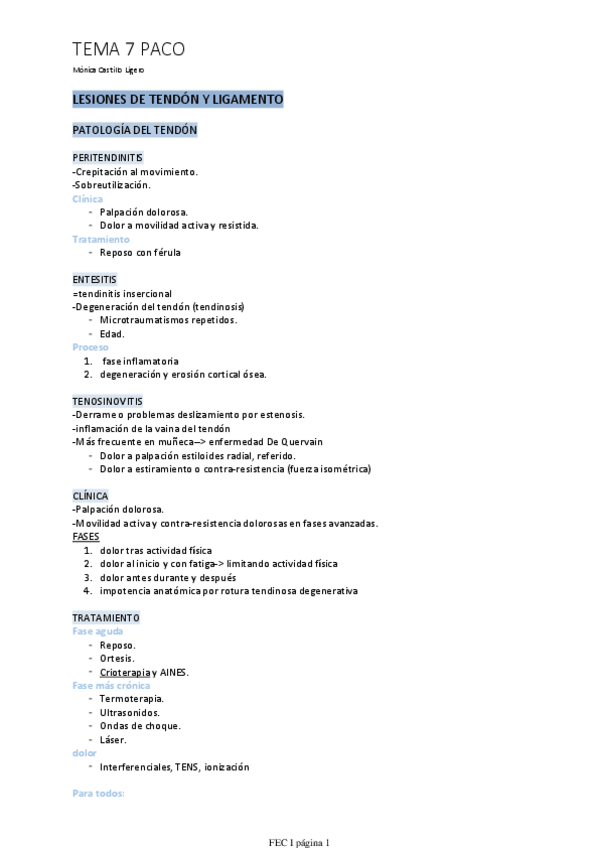 TEMA 7 PACO

Mónica Castillo Ligero

LESIONES DE TENDÓN Y LIGAMENTO

PATOLOGÍA DEL TENDÓN

PERITENDINITIS
-Crepitación al movimiento.
-Sobreutilización.
Clínica
- Palpación dolorosa.
- Dolor a movilidad activa y resistida.
Tratamiento
- Reposo con férula

ENTESITIS
=tendinitis insercional
-Degeneración del tendón (tendinosis)
- Microtraumatismos repetidos.
- Edad.
Proceso
1. fase inflamatoria
2. degeneración y erosión cortical ósea.

TENOSINOVITIS
-Derrame o problemas deslizamiento por estenosis.
-inflamación de la vaina del tendón
-Más frecuente en muñeca--> enfermedad De Quervain
- Dolor a palpación estiloides radial, referido.
- Dolor a estiramiento o contra-resistencia (fuerza isométrica)

CLÍNICA
-Palpación dolorosa.
-Movilidad activa y contra-resistencia dolorosas en fases avanzadas.
FASES
1. dolor tras actividad física
2. dolor al inicio y con fatiga-> limitando actividad física
3. dolor antes durante y después
4. impotencia anatómica por rotura tendinosa degenerativa

TRATAMIENTO
Fase aguda
- Reposo.
- Ortesis.
- Crioterapia y AINES.
Fase más crónica
- Termoterapia.
- Ultrasonidos.
- Ondas de choque.
- Láser.
dolor
- Interferenciales, TENS, ionización

Para todos:

FEC I página 1